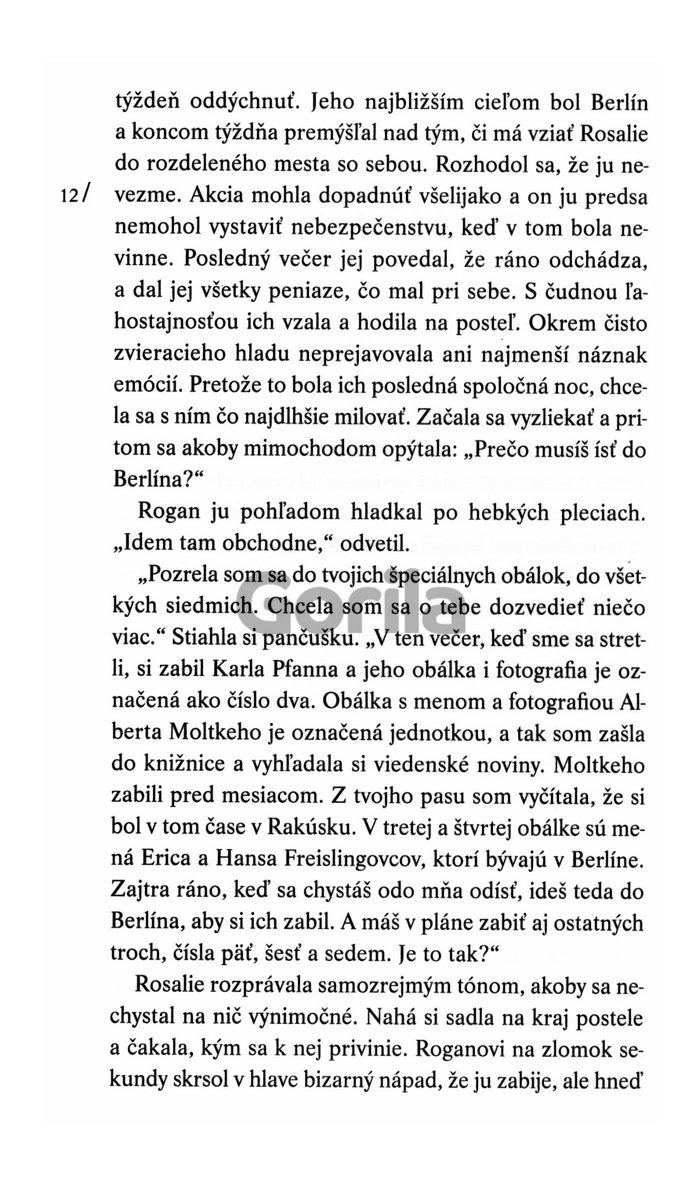 týždeň oddýchnuť. Jeho najbližším cieľom bol Berlín a koncom týždňa premýšľal nad tým, či má vziať Rosalie do rozdeleného mesta so sebou. Rozhodol sa, že ju nevezme. Akcia mohla dopadnúť všelijako a on ju predsa nemohol vystaviť nebezpečenstvu, keď v tom bola nevinne. Posledný večer jej povedal, že ráno odchádza, a dal jej všetky peniaze, čo mal pri sebe. S čudnou ľahostajnosťou ich vzala a hodila na posteľ. Okrem čisto zvieracieho hladu neprejavovala ani najmenší náznak emócií. Pretože to bola ich posledná spoločná noc, chcela sa s ním čo najdlhšie milovať. Začala sa vyzliekať a pritom sa akoby mimochodom opýtala: „Prečo musíš ísť do Berlína?“

12/

Rogan ju pohľadom hladkal po hebkých pleciach. „Idem tam obchodne,“ odvetil.

„Pozrela som sa do tvojich špeciálnych obálok, do všetkých siedmich. Chcela som sa o tebe dozvedieť niečo viac.“ Stiahla si pančušku. „V ten večer, keď sme sa stretli, si zabil Karla Pfanna a jeho obálka i fotografia je označená ako číslo dva. Obálka s menom a fotografiou Alberta Moltkeho je označená jednotkou, a tak som zašla do knižnice a vyhľadala si viedenské noviny. Moltkeho zabili pred mesiacom. Z tvojho pasu som vyčítala, že si bol v tom čase v Rakúsku. V tretej a štvrtej obálke sú mená Erica a Hansa Freislingovcov, ktorí bývajú v Berlíne. Zajtra ráno, keď sa chystáš odo mňa odísť, ideš teda do Berlína, aby si ich zabil. A máš v pláne zabiť aj ostatných troch, čísla päť, šesť a sedem. Je to tak?“

Rosalie rozprávala samozrejmým tónom, akoby sa nechystal na nič výnimočné. Nahá si sadla na kraj postele a čakala, kým sa k nej privinie. Roganovi na zlomok sekundy skrsol v hlave bizarný nápad, že ju zabije, ale hneď

Gorila